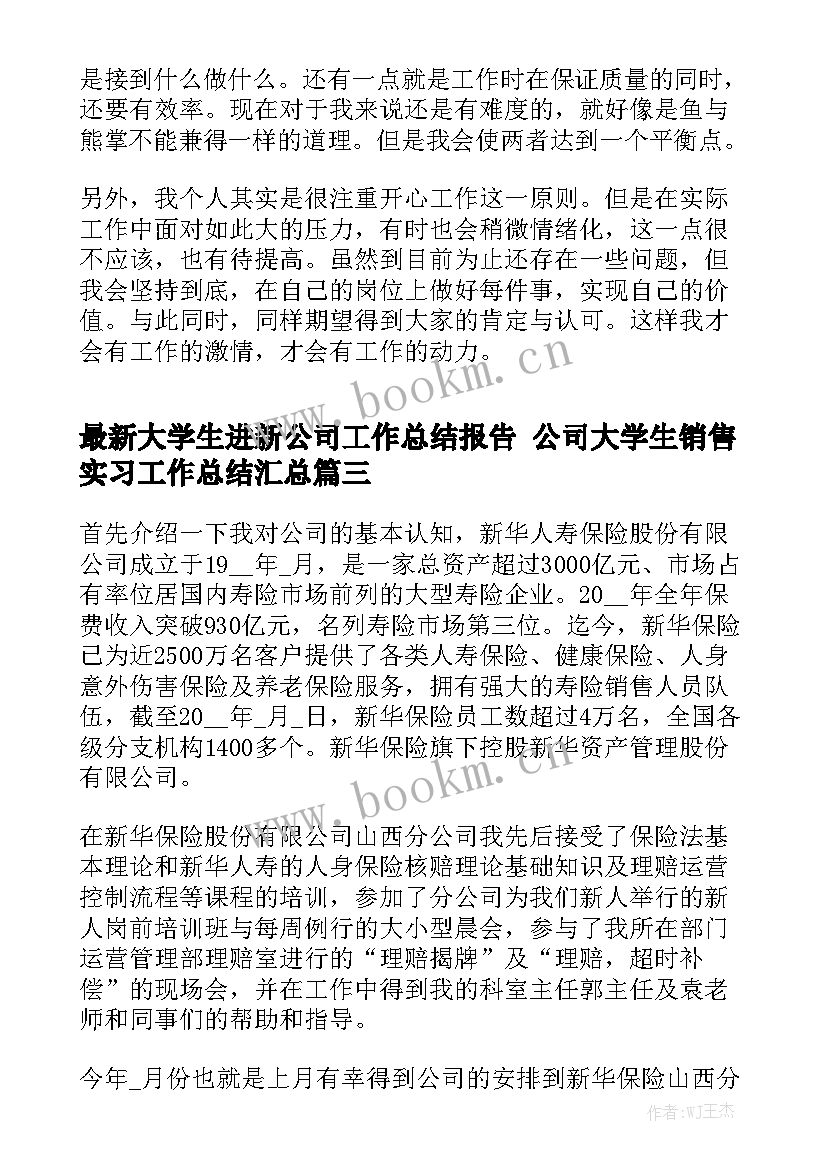 是接到什么做什么。还有一点就是工作时在保证质量的同时，还要有效率。现在对于我来说还是有难度的，就好像是鱼与熊掌不能兼得一样的道理。但是我会使两者达到一个平衡点。

另外，我个人其实是很注重开心工作这一原则。但是在实际工作中面对如此大的压力，有时也会稍微情绪化，这一点很不应该，也有待提高。虽然到目前为止还存在一些问题，但我会坚持到底，在自己的岗位上做好每件事，实现自己的价值。与此同时，同样期望得到大家的肯定与认可。这样我才会有工作的激情，才会有工作的动力。

www.bookm.cn

最新大学生进新公司工作总结报告 公司大学生销售实习工作总结汇总篇三

首先介绍一下我对公司的基本认知，新华人寿保险股份有限公司成立于19__年_月，是一家总资产超过3000亿元、市场占有率位居国内寿险市场前列的大型寿险企业。20__年全年保费收入突破930亿元，名列寿险市场第三位。迄今，新华保险已为近2500万名客户提供了各类人寿保险、健康保险、人身意外伤害保险及养老保险服务，拥有强大的寿险销售人员队伍，截至20__年_月_日，新华保险员工数超过4万名，全国各级分支机构1400多个。新华保险旗下控股新华资产管理股份有限公司。

www.bookm.cn

在新华保险股份有限公司山西分公司我先后接受了保险法基本理论和新华人寿的人身保险核赔理论基础知识及理赔运营控制流程等课程的培训，参加了分公司为我们新人举行的新人岗前培训班与每周例行的大小型晨会，参与了我所在部门运营管理部理赔室进行的“理赔揭牌”及“理赔，超时补偿”的现场会，并在工作中得到我的科室主任郭主任及袁老师和同事们的帮助和指导。

今年_月份也就是上月有幸得到公司的安排到新华保险山西分

作者:WJ王杰